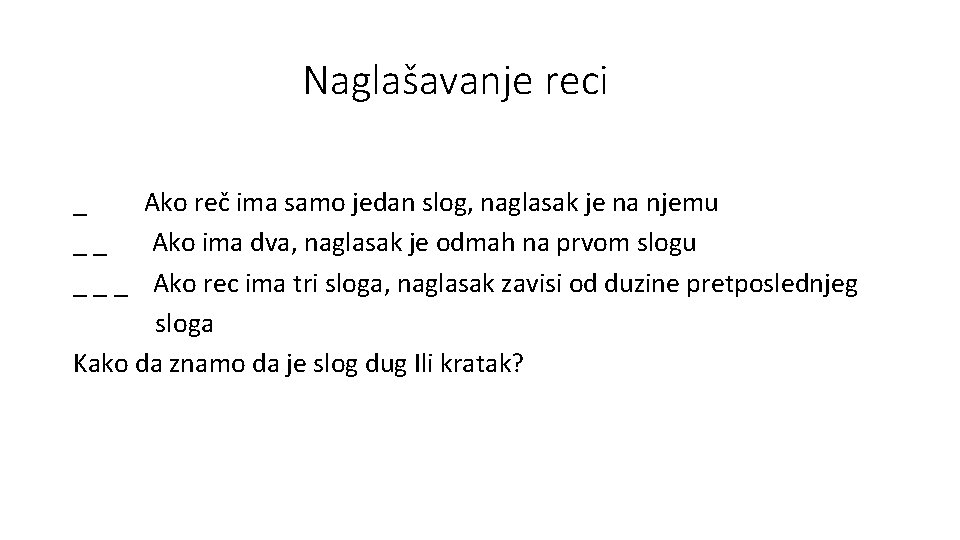 Naglašavanje reci

_ Ako reč ima samo jedan slog, naglasak je na njemu

_ _ Ako ima dva, naglasak je odmah na prvom slogu

_ _ _ Ako rec ima tri sloga, naglasak zavisi od duzine pretposlednjeg sloga

Kako da znamo da je slog dug Ili kratak?